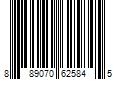 8 89070 62584 5